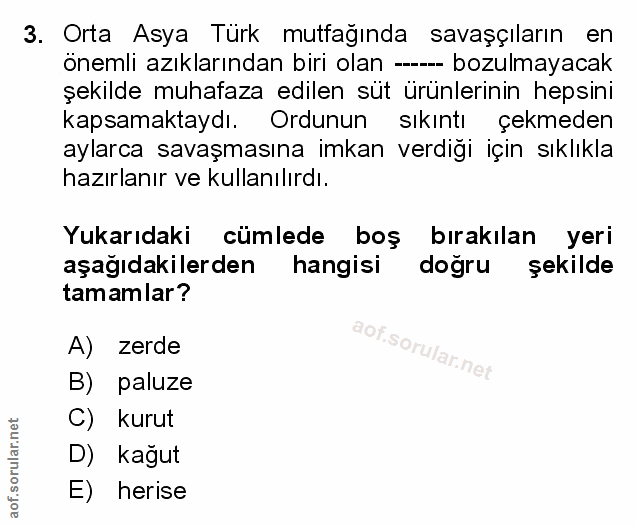 3. Orta Asya Türk mutfağında savaşçıların en önemli azıklarından biri olan ------ bozulmayacak şekilde muhafaza edilen süt ürünlerinin hepsini kapsamaktaydı. Ordunun sıkıntı çekmeden aylarca savaşmasına imkan verdiği için sıklıkla hazırlanır ve kullanılırdı.

Yukarıdaki cümlede boş bırakılan yeri aşağıdakilerden hangisi doğru şekilde tamamlar?

aof.sorular.net

A) zerde
B) paluze
C) kurut
D) kağut
E) herise

aof.sorular.net